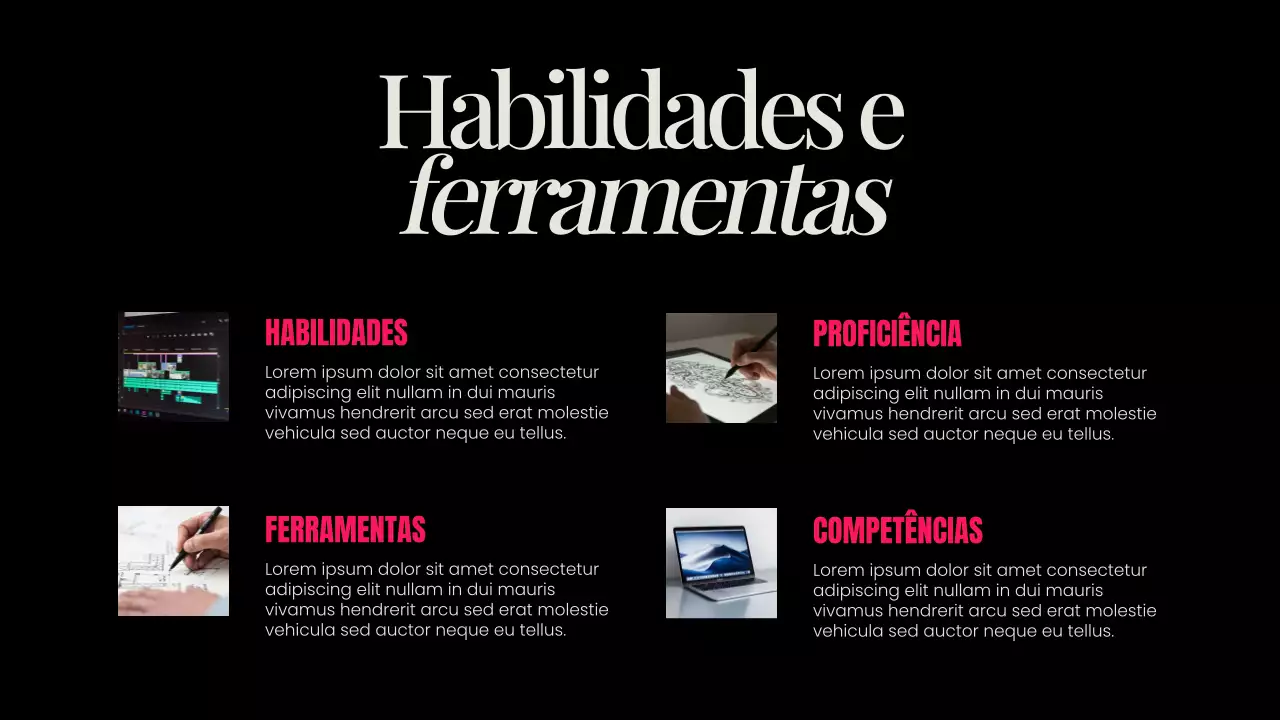 Habilidades e ferramentas

HABILIDADES
Lorem ipsum dolor sit amet consectetur adipiscing elit nullam in dui mauris vivamus hendrerit arcu sed erat molestie vehicula sed auctor neque eu tellus.

FERRAMENTAS
Lorem ipsum dolor sit amet consectetur adipiscing elit nullam in dui mauris vivamus hendrerit arcu sed erat molestie vehicula sed auctor neque eu tellus.

PROFICIÊNCIA
Lorem ipsum dolor sit amet consectetur adipiscing elit nullam in dui mauris vivamus hendrerit arcu sed erat molestie vehicula sed auctor neque eu tellus.

COMPETÊNCIAS
Lorem ipsum dolor sit amet consectetur adipiscing elit nullam in dui mauris vivamus hendrerit arcu sed erat molestie vehicula sed auctor neque eu tellus.